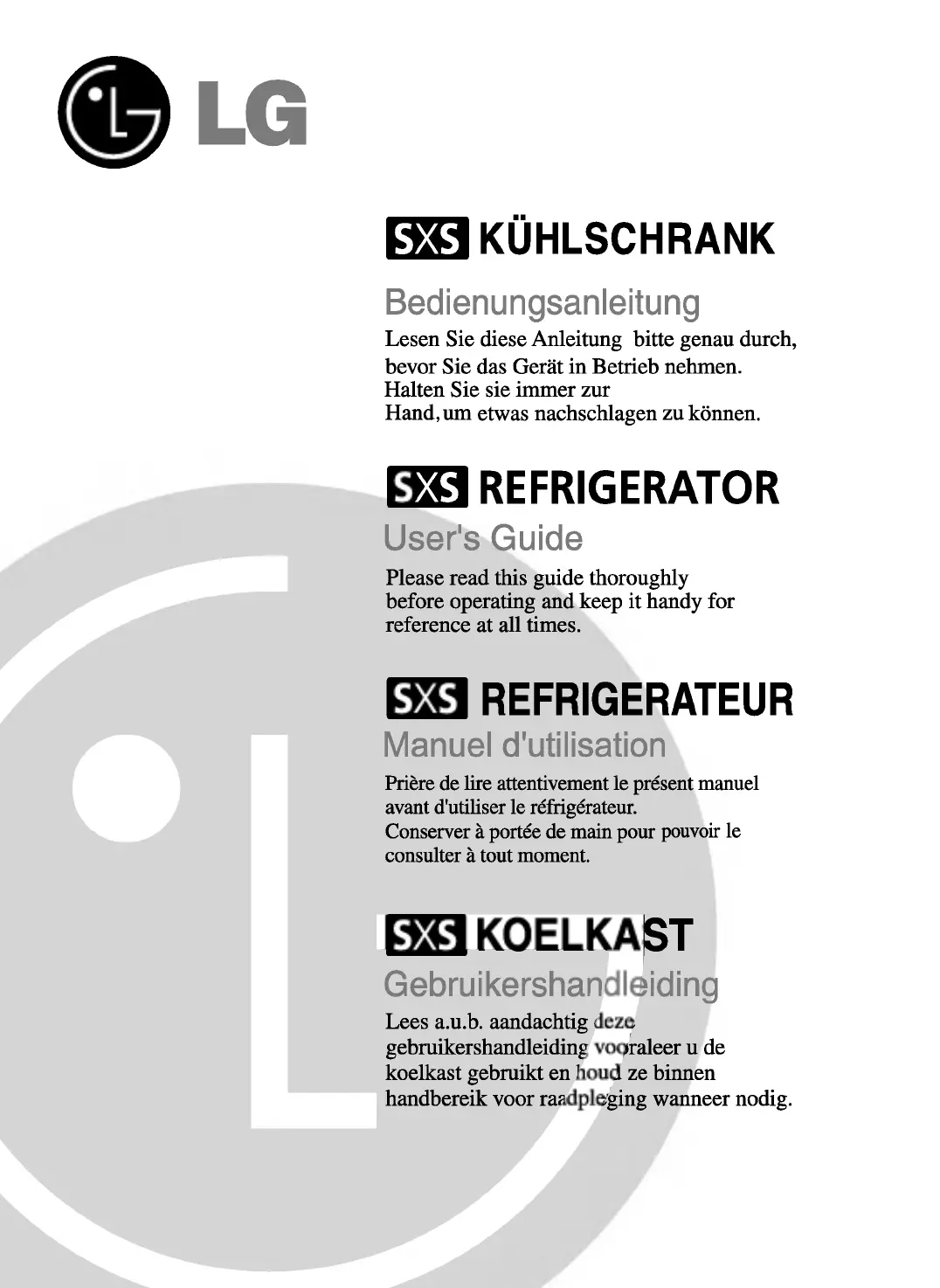 LG

SXS KÜHLSCHRANK

Bedienungsanleitung

Lesen Sie diese Anleitung bitte genau durch, bevor Sie das Gerät in Betrieb nehmen. Halten Sie sie immer zur Hand, um etwas nachschlagen zu können.

SXS REFRIGERATOR

User's Guide

Please read this guide thoroughly before operating and keep it handy for reference at all times.

SXS REFRIGERATEUR

Manuel d'utilisation

Prière de lire attentivement le présent manuel avant d'utiliser le réfrigérateur. Conserver à portée de main pour pouvoir le consulter à tout moment.

SXS KOELKAST

Gebruikershandleiding

Lees a.u.b. aandachtig deze gebruikershandleiding vooraleer u de koelkast gebruikt en houd ze binnen handbereik voor raadpleging wanneer nodig.